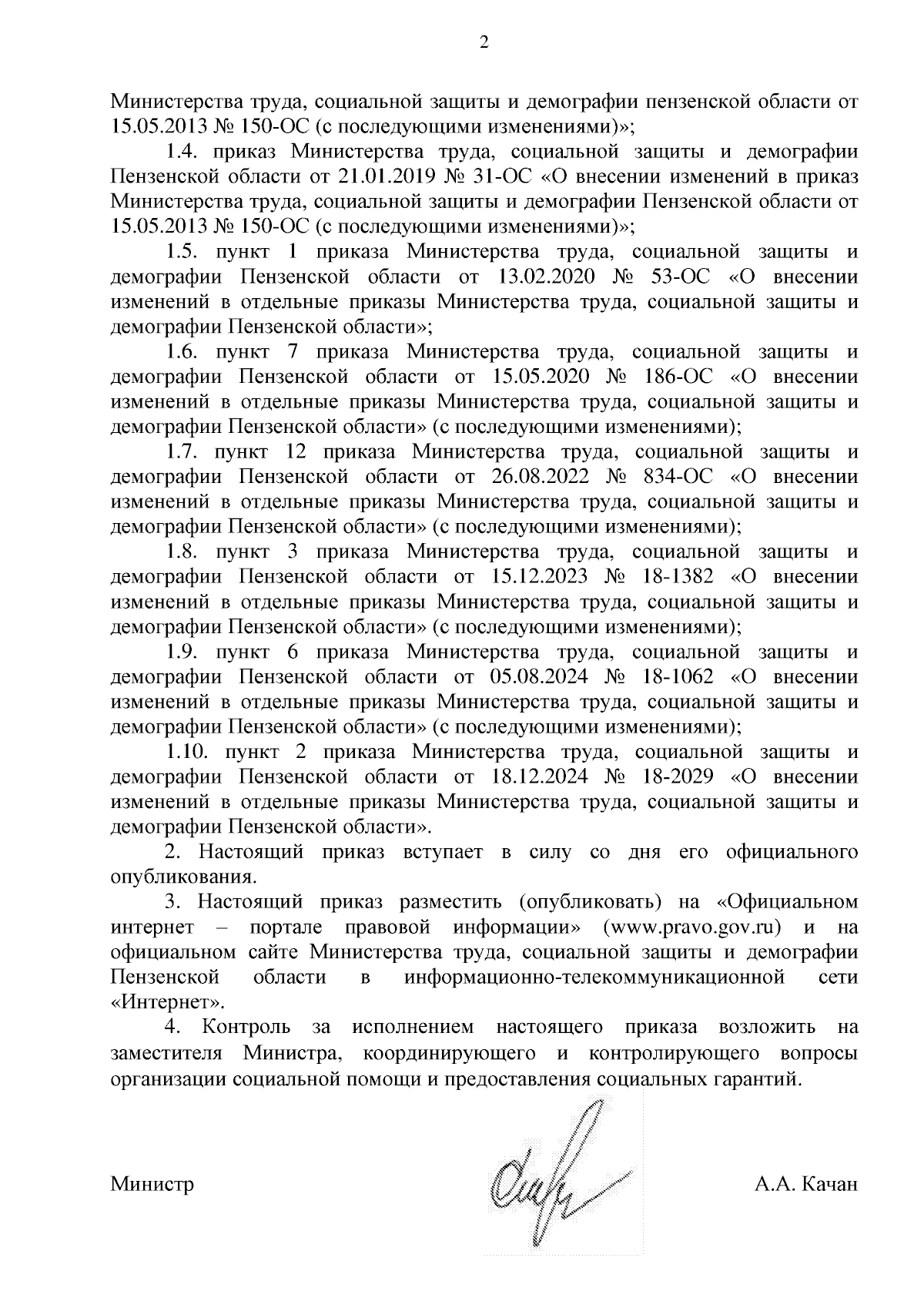 2

Министерства труда, социальной защиты и демографии пензенской области от 15.05.2013 № 150-ОС (с последующими изменениями)»;

1.4. приказ Министерства труда, социальной защиты и демографии Пензенской области от 21.01.2019 № 31-ОС «О внесении изменений в приказ Министерства труда, социальной защиты и демографии Пензенской области от 15.05.2013 № 150-ОС (с последующими изменениями)»;

1.5. пункт 1 приказа Министерства труда, социальной защиты и демографии Пензенской области от 13.02.2020 № 53-ОС «О внесении изменений в отдельные приказы Министерства труда, социальной защиты и демографии Пензенской области»;

1.6. пункт 7 приказа Министерства труда, социальной защиты и демографии Пензенской области от 15.05.2020 № 186-ОС «О внесении изменений в отдельные приказы Министерства труда, социальной защиты и демографии Пензенской области» (с последующими изменениями);

1.7. пункт 12 приказа Министерства труда, социальной защиты и демографии Пензенской области от 26.08.2022 № 834-ОС «О внесении изменений в отдельные приказы Министерства труда, социальной защиты и демографии Пензенской области» (с последующими изменениями);

1.8. пункт 3 приказа Министерства труда, социальной защиты и демографии Пензенской области от 15.12.2023 № 18-1382 «О внесении изменений в отдельные приказы Министерства труда, социальной защиты и демографии Пензенской области» (с последующими изменениями);

1.9. пункт 6 приказа Министерства труда, социальной защиты и демографии Пензенской области от 05.08.2024 № 18-1062 «О внесении изменений в отдельные приказы Министерства труда, социальной защиты и демографии Пензенской области» (с последующими изменениями);

1.10. пункт 2 приказа Министерства труда, социальной защиты и демографии Пензенской области от 18.12.2024 № 18-2029 «О внесении изменений в отдельные приказы Министерства труда, социальной защиты и демографии Пензенской области».

2. Настоящий приказ вступает в силу со дня его официального опубликования.

3. Настоящий приказ разместить (опубликовать) на «Официальном интернет – портале правовой информации» (www.pravo.gov.ru) и на официальном сайте Министерства труда, социальной защиты и демографии Пензенской области в информационно-телекоммуникационной сети «Интернет».

4. Контроль за исполнением настоящего приказа возложить на заместителя Министра, координирующего и контролирующего вопросы организации социальной помощи и предоставления социальных гарантий.

Министр А.А. Качан